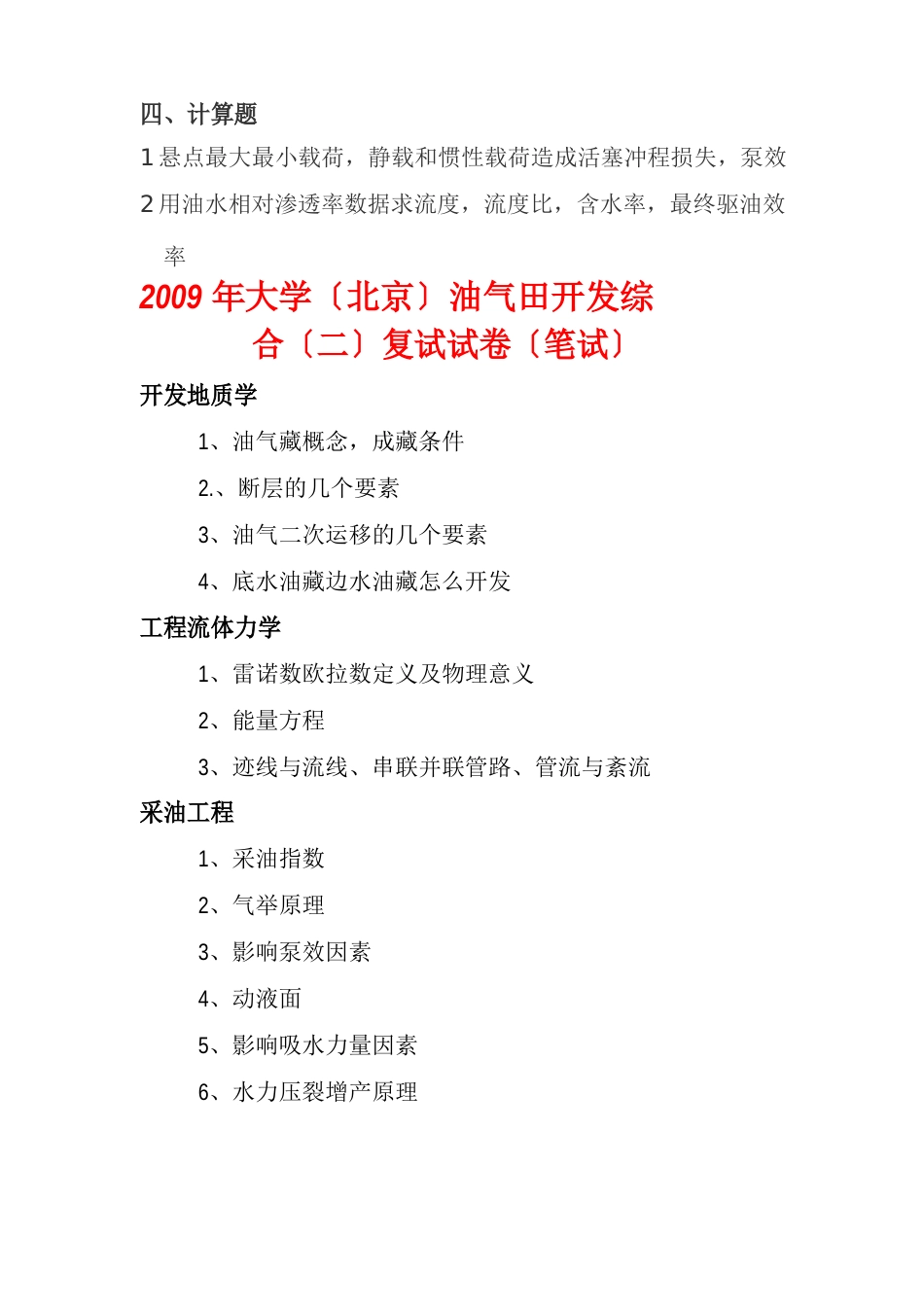 四、计算题

1 悬点最大最小载荷，静载和惯性载荷造成活塞冲程损失，泵效

2 用油水相对渗透率数据求流度，流度比，含水率，最终驱油效率

2009 年大学〔北京〕油气田开发综合〔二〕复试试卷〔笔试〕

开发地质学

1、油气藏概念，成藏条件

2.、断层的几个要素

3、油气二次运移的几个要素

4、底水油藏边水油藏怎么开发

工程流体力学

1、雷诺数欧拉数定义及物理意义

2、能量方程

3、迹线与流线、串联并联管路、管流与紊流

采油工程

1、采油指数

2、气举原理

3、影响泵效因素

4、动液面

5、影响吸水力量因素

6、水力压裂增产原理